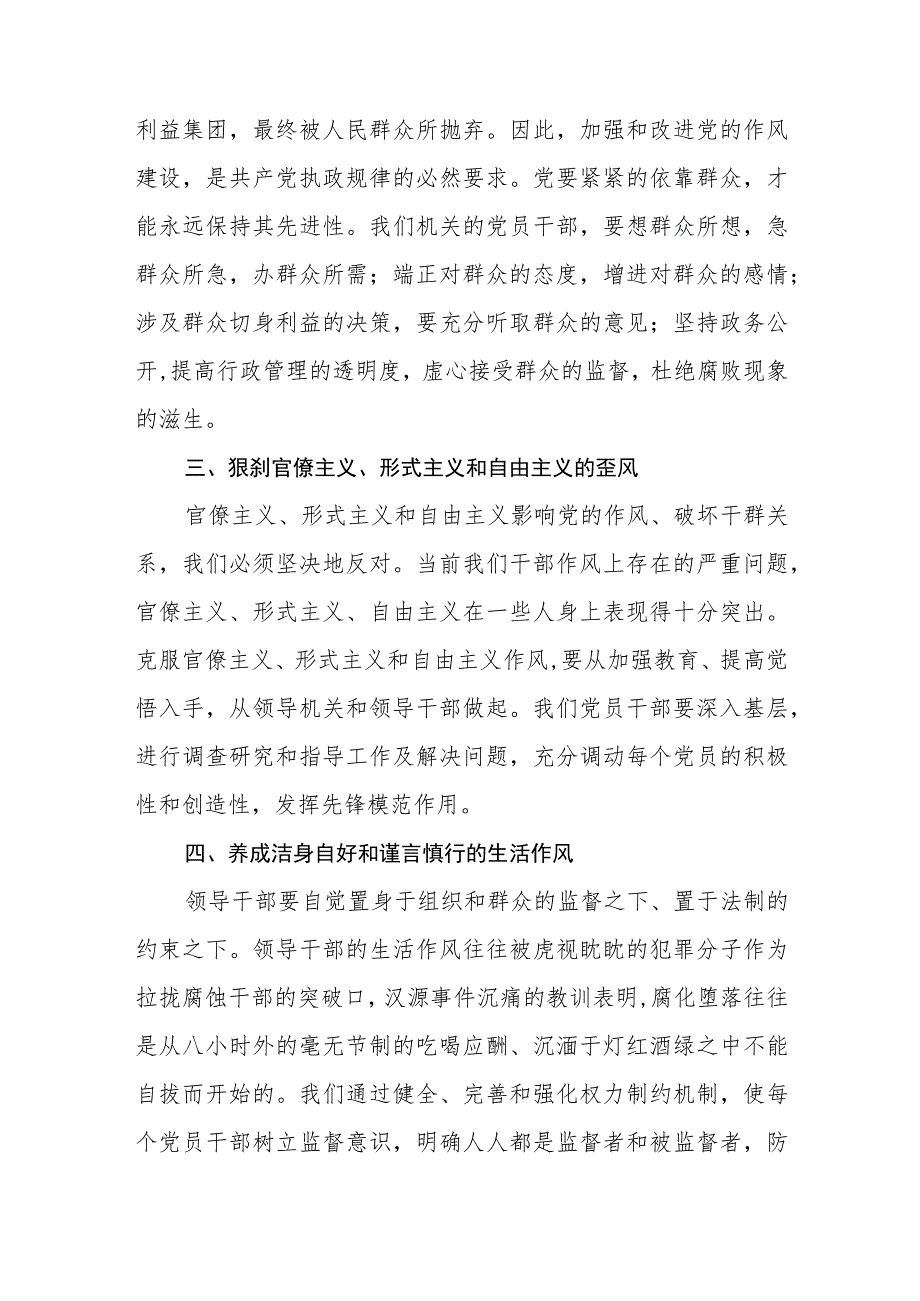 利益集团，最终被人民群众所抛弃。因此，加强和改进党的作风建设，是共产党执政规律的必然要求。党要紧紧的依靠群众，才能永远保持其先进性。我们机关的党员干部，要想群众所想，急群众所急，办群众所需；端正对群众的态度，增进对群众的感情；涉及群众切身利益的决策，要充分听取群众的意见；坚持政务公开,提高行政管理的透明度，虚心接受群众的监督，杜绝腐败现象的滋生。

三、狠刹官僚主义、形式主义和自由主义的歪风

官僚主义、形式主义和自由主义影响党的作风、破坏干群关系，我们必须坚决地反对。当前我们干部作风上存在的严重问题，官僚主义、形式主义、自由主义在一些人身上表现得十分突出。克服官僚主义、形式主义和自由主义作风,要从加强教育、提高觉悟入手，从领导机关和领导干部做起。我们党员干部要深入基层，进行调查研究和指导工作及解决问题，充分调动每个党员的积极性和创造性，发挥先锋模范作用。

四、养成洁身自好和谨言慎行的生活作风

领导干部要自觉置身于组织和群众的监督之下、置于法制的约束之下。领导干部的生活作风往往被虎视眈眈的犯罪分子作为拉拢腐蚀干部的突破口，汉源事件沉痛的教训表明，腐化堕落往往是从八小时外的毫无节制的吃喝应酬、沉湎于灯红酒绿之中不能自拔而开始的。我们通过健全、完善和强化权力制约机制，使每个党员干部树立监督意识，明确人人都是监督者和被监督者，防